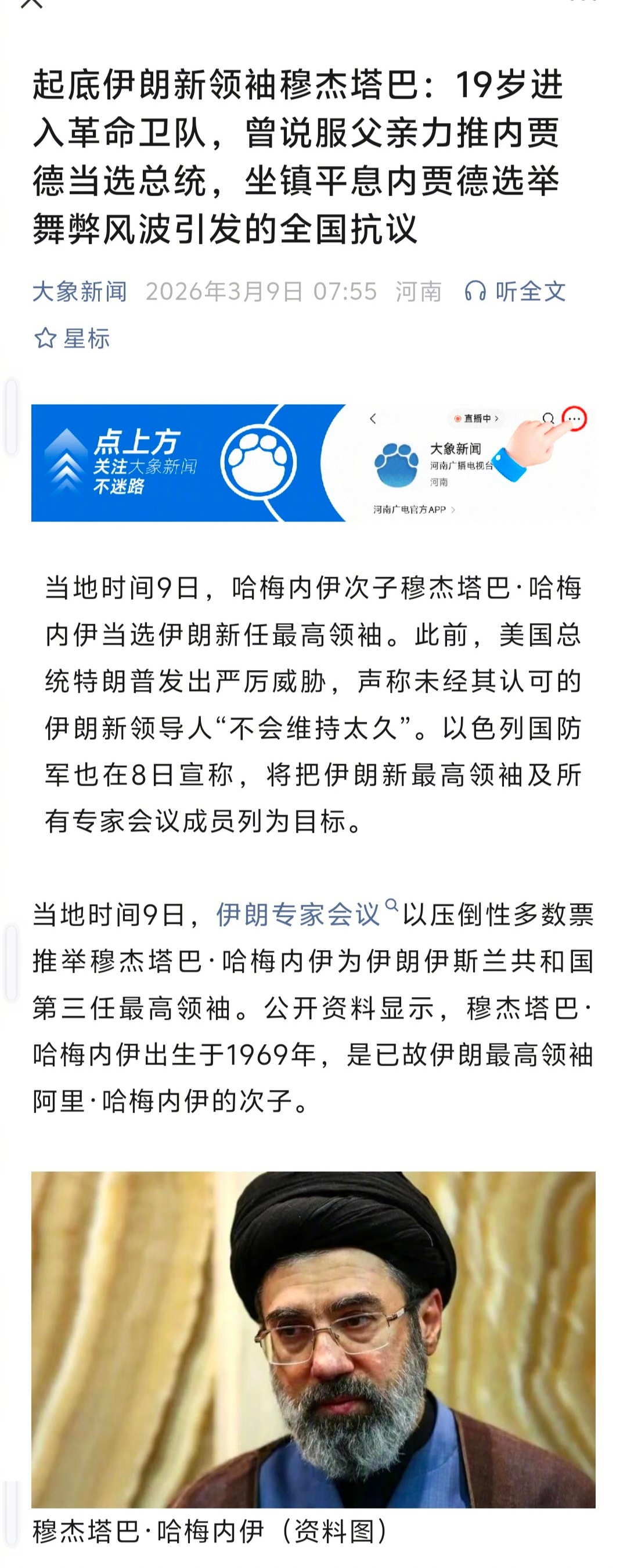 起底伊朗新领袖穆杰塔巴：19岁进入革命卫队，曾说服父亲力推内贾德当选总统，坐镇平息内贾德选举舞弊风波引发的全国抗议

大象新闻 2026年3月9日 07:55 河南 听全文

星标

点上方 关注大象新闻 不迷路

直播中 >

大象新闻 河南广播电视台 河南

河南广电官方APP >

当地时间9日，哈梅内伊次子穆杰塔巴·哈梅内伊当选伊朗新任最高领袖。此前，美国总统特朗普发出严厉威胁，声称未经其认可的伊朗新领导人“不会维持太久”。以色列国防军也在8日宣称，将把伊朗新最高领袖及所有专家会议成员列为目标。

当地时间9日，伊朗专家会议以压倒性多数票推举穆杰塔巴·哈梅内伊为伊朗伊斯兰共和国第三任最高领袖。公开资料显示，穆杰塔巴·哈梅内伊出生于1969年，是已故伊朗最高领袖阿里·哈梅内伊的次子。

穆杰塔巴·哈梅内伊（资料图）